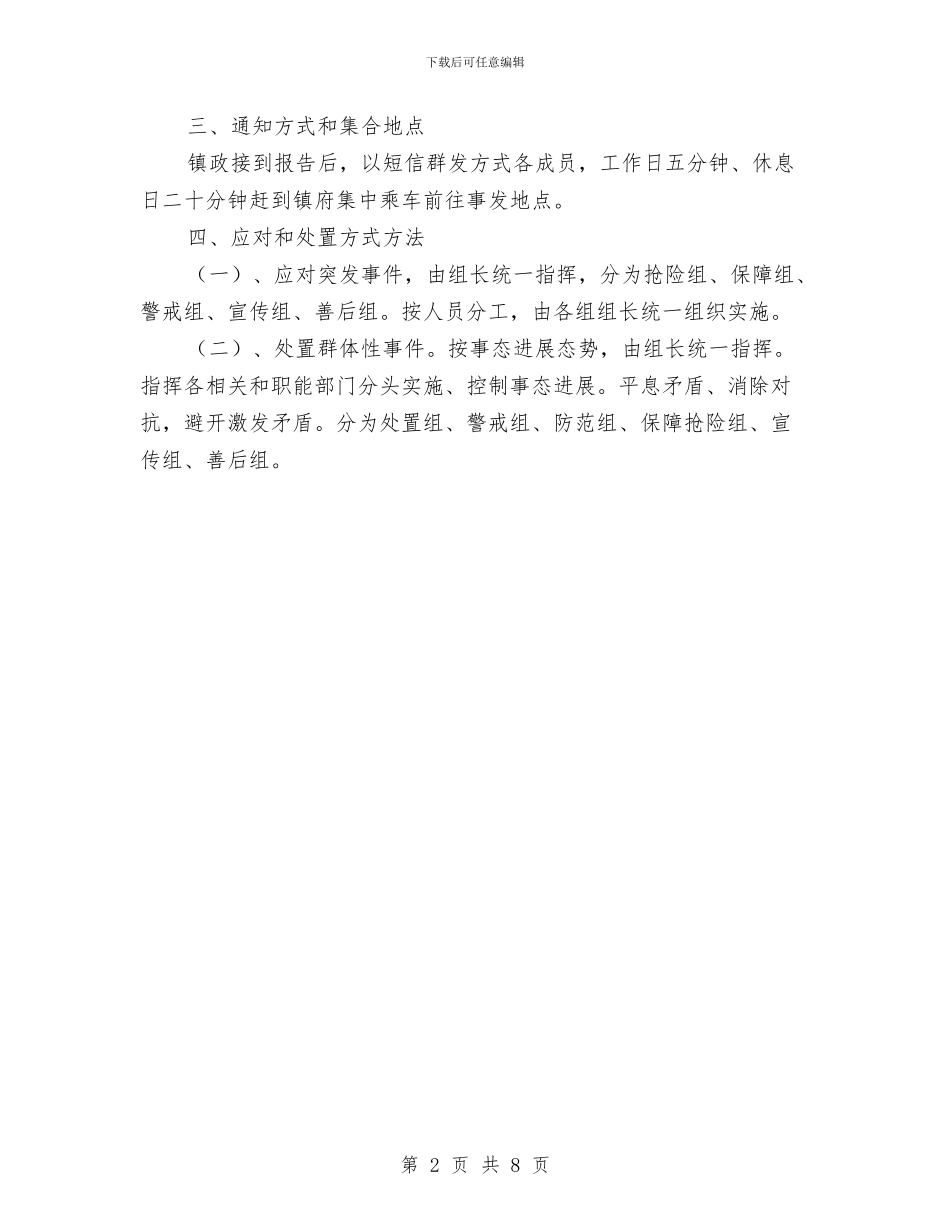 下载后可任意编辑

三、通知方式和集合地点

镇政接到报告后，以短信群发方式各成员，工作日五分钟、休息日二十分钟赶到镇府集中乘车前往事发地点。

四、应对和处置方式方法

（一）、应对突发事件，由组长统一指挥，分为抢险组、保障组、警戒组、宣传组、善后组。按人员分工，由各组组长统一组织实施。

（二）、处置群体性事件。按事态进展态势，由组长统一指挥。指挥各相关和职能部门分头实施、控制事态进展。平息矛盾、消除对抗，避开激发矛盾。分为处置组、警戒组、防范组、保障抢险组、宣传组、善后组。

第 2 页 共 8 页